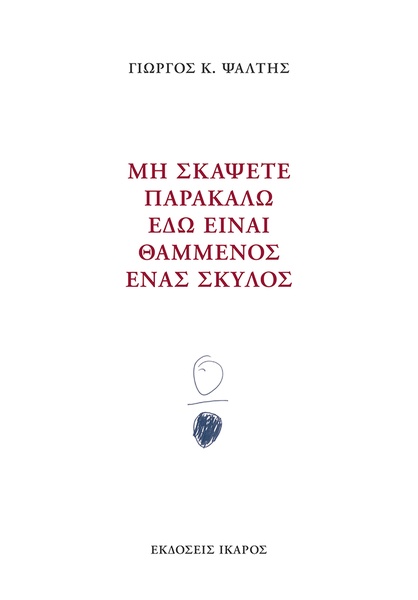 ΓΙΩΡΓΟΣ Κ. ΨΑΛΤΗΣ

ΜΗ ΣΚΑΨΕΤΕ
ΠΑΡΑΚΑΛΩ
ΕΔΩ ΕΙΝΑΙ
ΘΑΜΜΕΝΟΣ
ΕΝΑΣ ΣΚΥΛΟΣ

ΕΚΔΟΣΕΙΣ ΙΚΑΡΟΣ